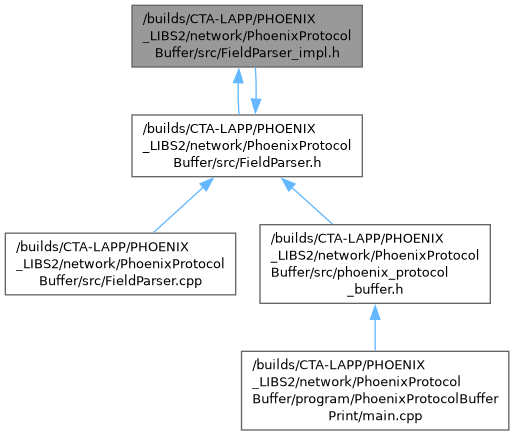 /builds/CTA-LAPP/PHOENIX
_LIBS2/network/PhoenixProtocol
Buffer/src/FieldParser_impl.h

/builds/CTA-LAPP/PHOENIX
_LIBS2/network/PhoenixProtocol
Buffer/src/FieldParser.h

/builds/CTA-LAPP/PHOENIX
_LIBS2/network/PhoenixProtocol
Buffer/src/FieldParser.cpp

/builds/CTA-LAPP/PHOENIX
_LIBS2/network/PhoenixProtocol
Buffer/src/phoenix_protocol
_buffer.h

/builds/CTA-LAPP/PHOENIX
_LIBS2/network/PhoenixProtocol
Buffer/program/PhoenixProtocolBuffer
Print/main.cpp